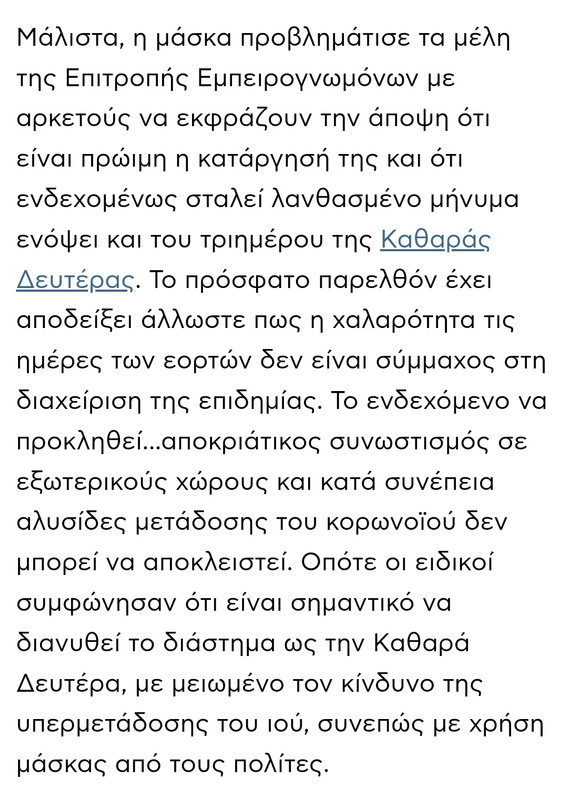 Μάλιστα, η μάσκα προβλημάτισε τα μέλη της Επιτροπής Εμπειρογνωμόνων με αρκετούς να εκφράζουν την άποψη ότι είναι πρώιμη η κατάργησή της και ότι ενδεχομένως σταλεί λανθασμένο μήνυμα ενόψει και του τριημέρου της Καθαράς Δευτέρας. Το πρόσφατο παρελθόν έχει αποδείξει άλλωστε πως η χαλαρότητα τις ημέρες των εορτών δεν είναι σύμμαχος στη διαχείριση της επιδημίας. Το ενδεχόμενο να προκληθεί...αποκριάτικος συνωστισμός σε εξωτερικούς χώρους και κατά συνέπεια αλυσίδες μετάδοσης του κορωνοϊού δεν μπορεί να αποκλειστεί. Οπότε οι ειδικοί συμφώνησαν ότι είναι σημαντικό να διανυθεί το διάστημα ως την Καθαρά Δευτέρα, με μειωμένο τον κίνδυνο της υπερμετάδοσης του ιού, συνεπώς με χρήση μάσκας από τους πολίτες.